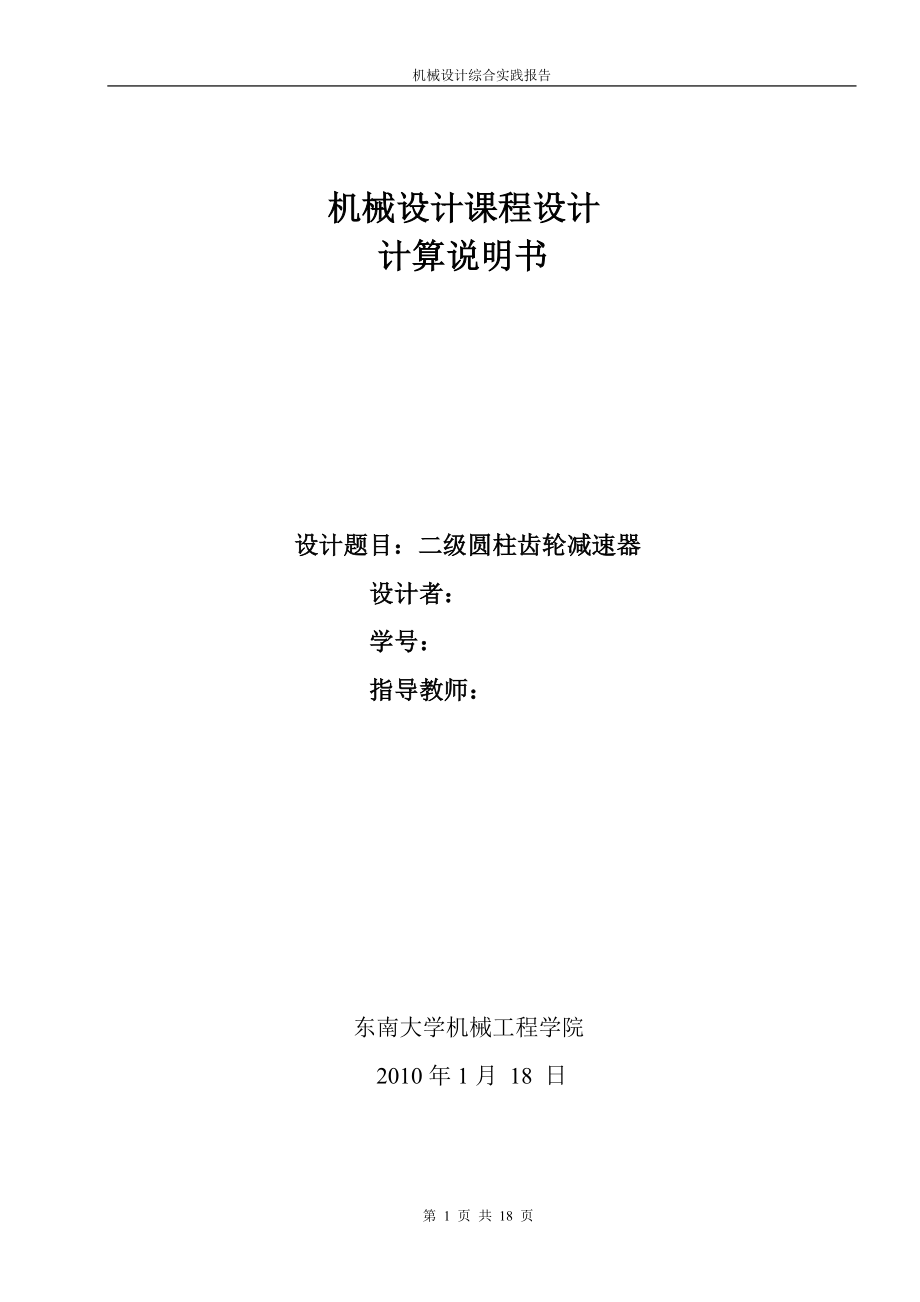 机械设计综合实践报告

机械设计课程设计
计算说明书

设计题目：二级圆柱齿轮减速器
设计者：
学号：
指导教师：

东南大学机械工程学院
2010 年 1 月 18 日

第 1 页 共 18 页